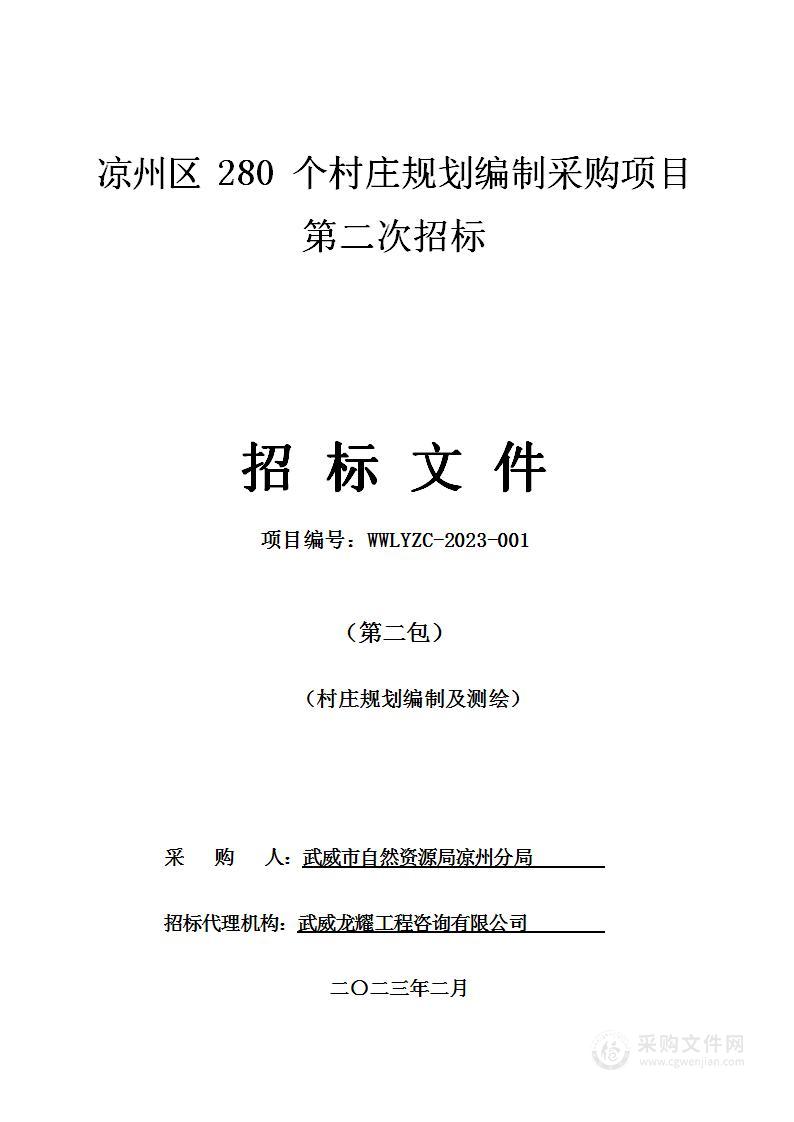 凉州区 280 个村庄规划编制采购项目
第二次招标

招 标 文 件

项目编号：WWLYZC-2023-001

（第二包）

（村庄规划编制及测绘）

采 购 人：武威市自然资源局凉州分局

招标代理机构：武威龙耀工程咨询有限公司

二〇二三年二月

采购文件网
www.cgwenjian.com